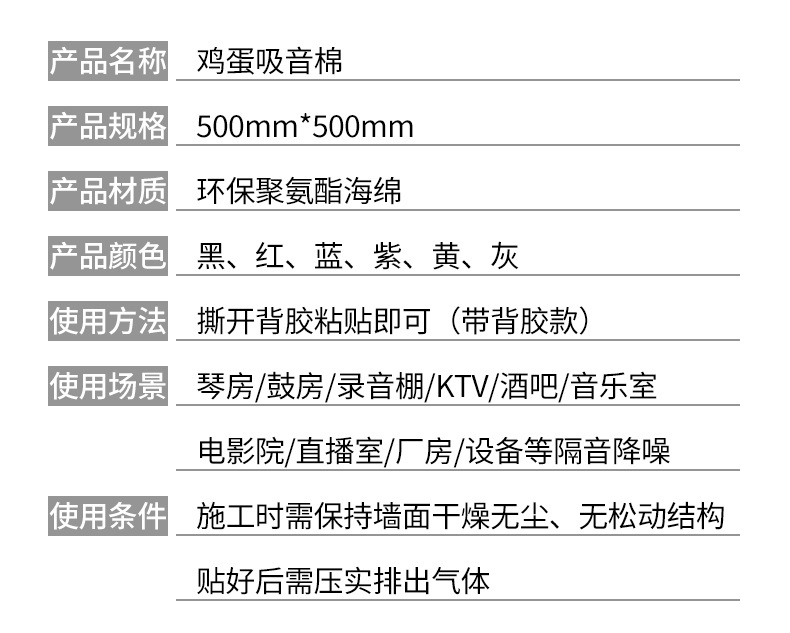 产品名称 鸡蛋吸音棉

产品规格 500mm*500mm

产品材质 环保聚氨酯海绵

产品颜色 黑、红、蓝、紫、黄、灰

使用方法 撕开背胶粘贴即可（带背胶款）

使用场景 琴房/鼓房/录音棚/KTV/酒吧/音乐室

电影院/直播室/厂房/设备等隔音降噪

使用条件 施工时需保持墙面干燥无尘、无松动结构

贴好后需压实排出气体